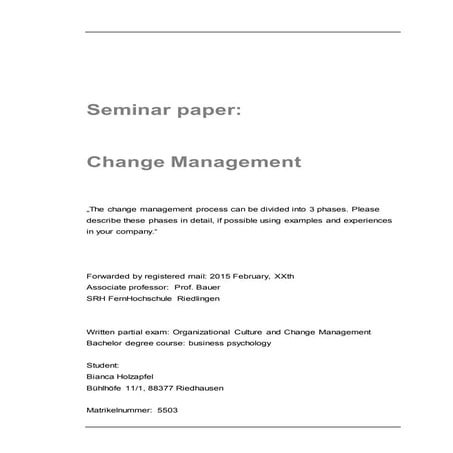 Seminar paper:

Change Management

„The change management process can be divided into 3 phases. Please describe these phases in detail, if possible using examples and experiences in your company."

Forwarded by registered mail: 2015 February, XXth
Associate professor: Prof. Bauer
SRH FernHochschule Riedlingen

Written partial exam: Organizational Culture and Change Management
Bachelor degree course: business psychology

Student:
Bianca Holzapfel
Bühlhöfe 11/1, 88377 Riedhausen

Matrikelnummer: 5503